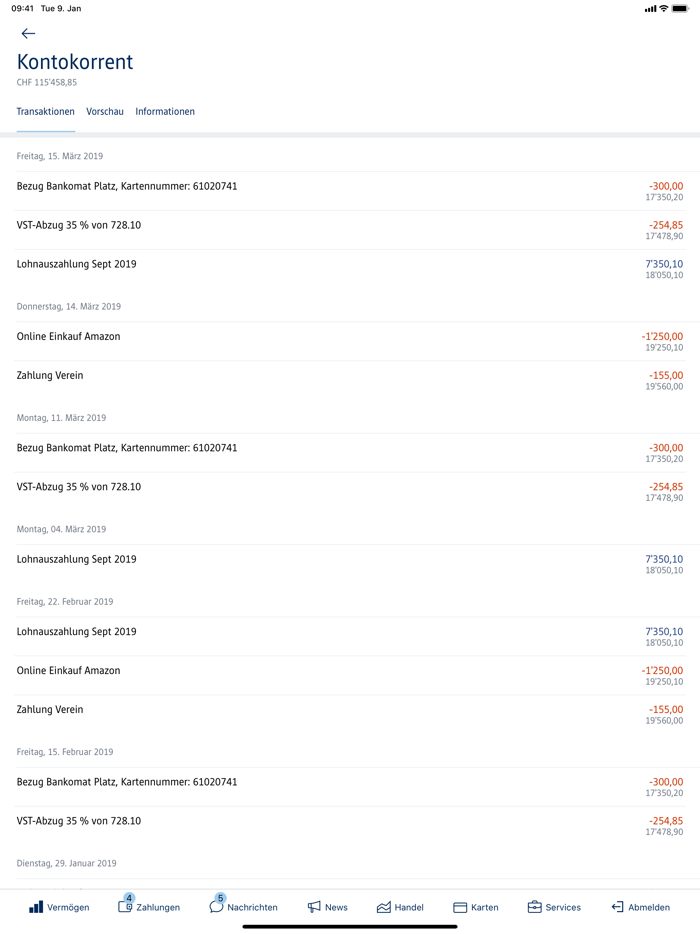 09:41 Tue 9. Jan

Kontokorrent
CHF 115'458,85

Transaktionen Vorschau Informationen

Freitag, 15. März 2019

Bezug Bankomat Platz, Kartennummer: 61020741 -300,00 17'350,20

VST-Abzug 35 % von 728.10 -254,85 17'478,90

Lohnauszahlung Sept 2019 7'350,10 18'050,10

Donnerstag, 14. März 2019

Online Einkauf Amazon -1'250,00 19'250,10

Zahlung Verein -155,00 19'560,00

Montag, 11. März 2019

Bezug Bankomat Platz, Kartennummer: 61020741 -300,00 17'350,20

VST-Abzug 35 % von 728.10 -254,85 17'478,90

Montag, 04. März 2019

Lohnauszahlung Sept 2019 7'350,10 18'050,10

Freitag, 22. Februar 2019

Lohnauszahlung Sept 2019 7'350,10 18'050,10

Online Einkauf Amazon -1'250,00 19'250,10

Zahlung Verein -155,00 19'560,00

Freitag, 15. Februar 2019

Bezug Bankomat Platz, Kartennummer: 61020741 -300,00 17'350,20

VST-Abzug 35 % von 728.10 -254,85 17'478,90

Dienstag, 29. Januar 2019

Vermögen 4 Zahlungen 5 Nachrichten News Handel Karten Services Abmelden